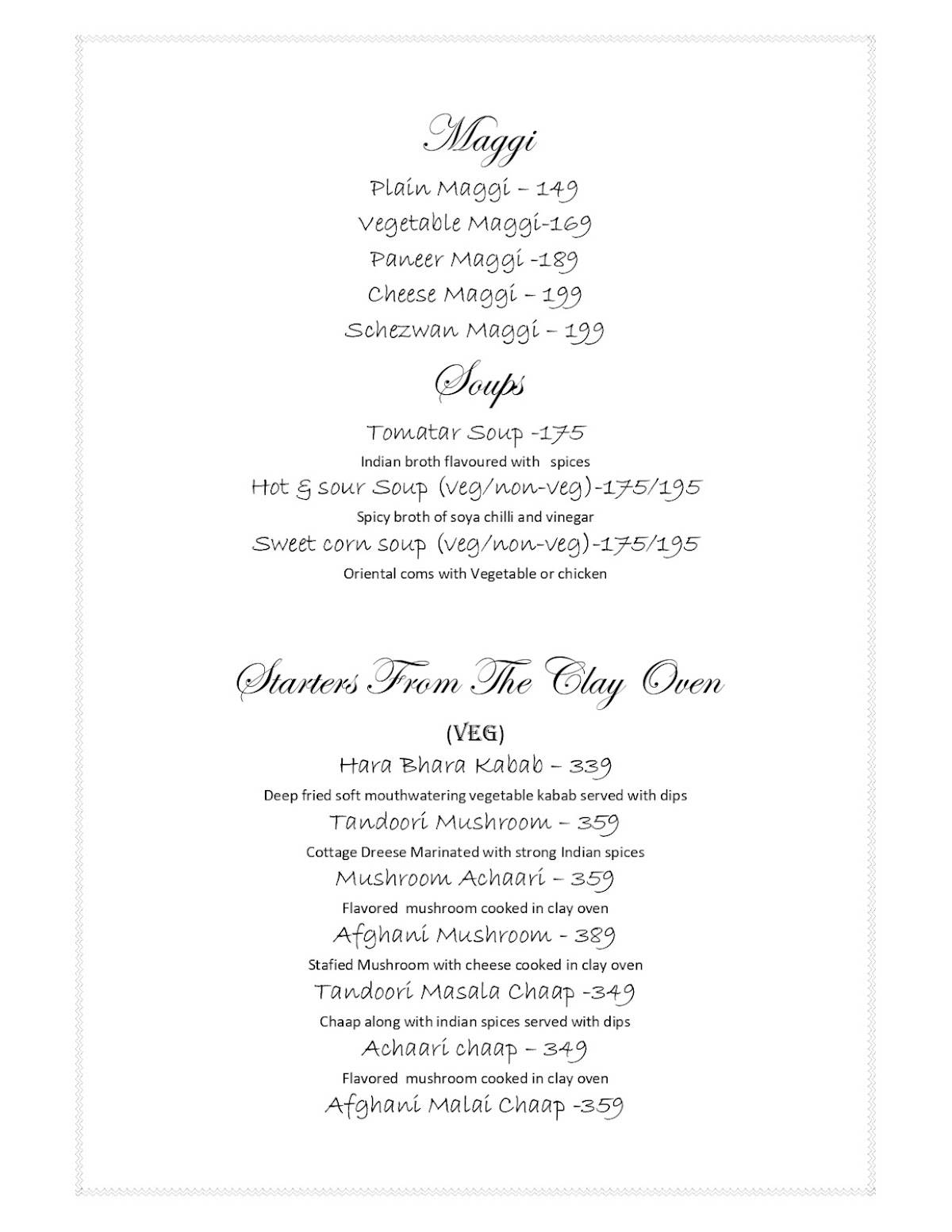 Maggi

Plain Maggi – 149

Vegetable Maggi-169

Paneer Maggi -189

Cheese Maggi – 199

Schezwan Maggi – 199

Soups

Tomatar Soup -175

Indian broth flavoured with spices

Hot & sour Soup (veg/non-veg)-175/195

Spicy broth of soya chilli and vinegar

Sweet corn soup (veg/non-veg)-175/195

Oriental coms with Vegetable or chicken

Starters From The Clay Oven

(VEG)

Hara Bhara Kabab – 339

Deep fried soft mouthwatering vegetable kabab served with dips

Tandoori Mushroom – 359

Cottage Dreese Marinated with strong Indian spices

Mushroom Achaari – 359

Flavored mushroom cooked in clay oven

Afghani Mushroom - 389

Stafied Mushroom with cheese cooked in clay oven

Tandoori Masala Chaap -349

Chaap along with indian spices served with dips

Achaari chaap – 349

Flavored mushroom cooked in clay oven

Afghani Malai Chaap -359